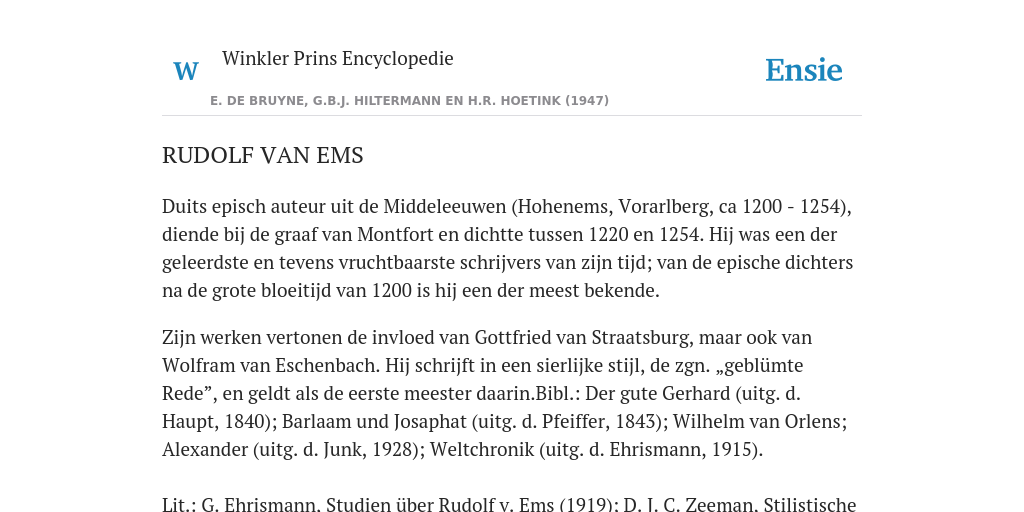 W

Winkler Prins Encyclopedie

Ensie

E. DE BRUYNE, G.B.J. HILTERMANN EN H.R. HOETINK (1947)

RUDOLF VAN EMS

Duits episch auteur uit de Middeleeuwen (Hohenems, Vorarlberg, ca 1200 - 1254), diende bij de graaf van Montfort en dichtte tussen 1220 en 1254. Hij was een der geleerdste en tevens vruchtbaarste schrijvers van zijn tijd; van de epische dichters na de grote bloeitijd van 1200 is hij een der meest bekende.

Zijn werken vertonen de invloed van Gottfried van Straatsburg, maar ook van Wolfram van Eschenbach. Hij schrijft in een sierlijke stijl, de zgn. „geblümte Rede”, en geldt als de eerste meester daarin.Bibl.: Der gute Gerhard (uitg. d. Haupt, 1840); Barlaam und Josaphat (uitg. d. Pfeiffer, 1843); Wilhelm van Orlens; Alexander (uitg. d. Junk, 1928); Weltchronik (uitg. d. Ehrismann, 1915).

Lit.: G. Ehrismann, Studien über Rudolf v. Ems (1919); D. J. C. Zeeman, Stilistische